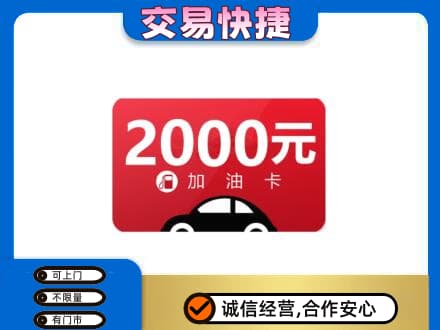 交易快捷

2000元
加 油 卡

可上门
不限量
有门市

诚信经营,合作安心